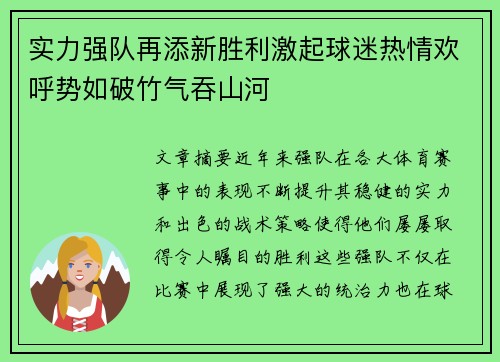 实力强队再添新胜利激起球迷热情欢呼势如破竹气吞山河

文章摘要近年来强队在各大体育赛事中的表现不断提升其稳健的实力和出色的战术策略使得他们屡屡取得令人瞩目的胜利这些强队不仅在比赛中展现了强大的统治力也在球